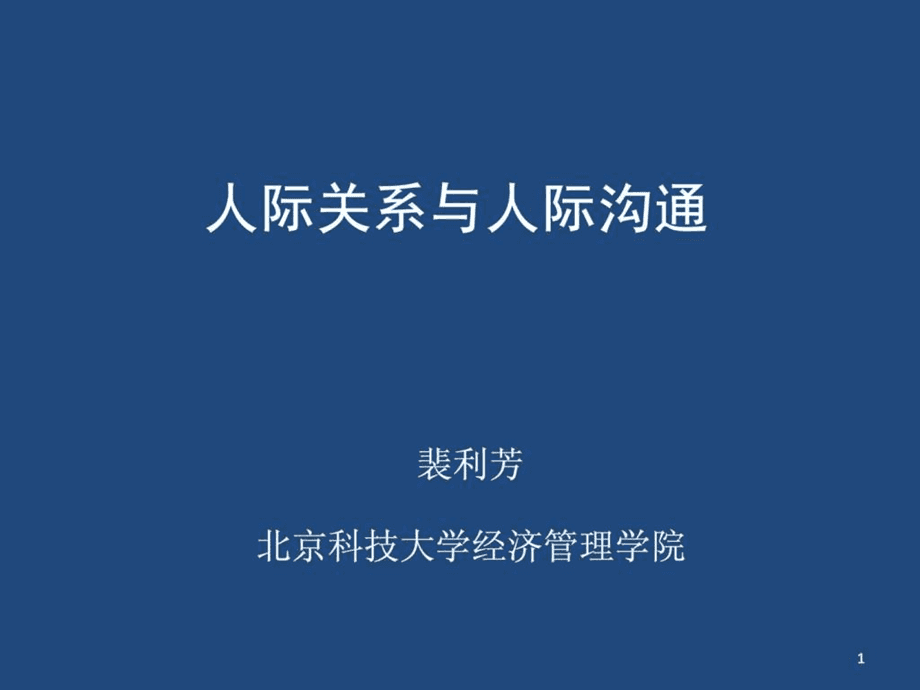 人际关系与人际沟通

裴利芳

北京科技大学经济管理学院

1